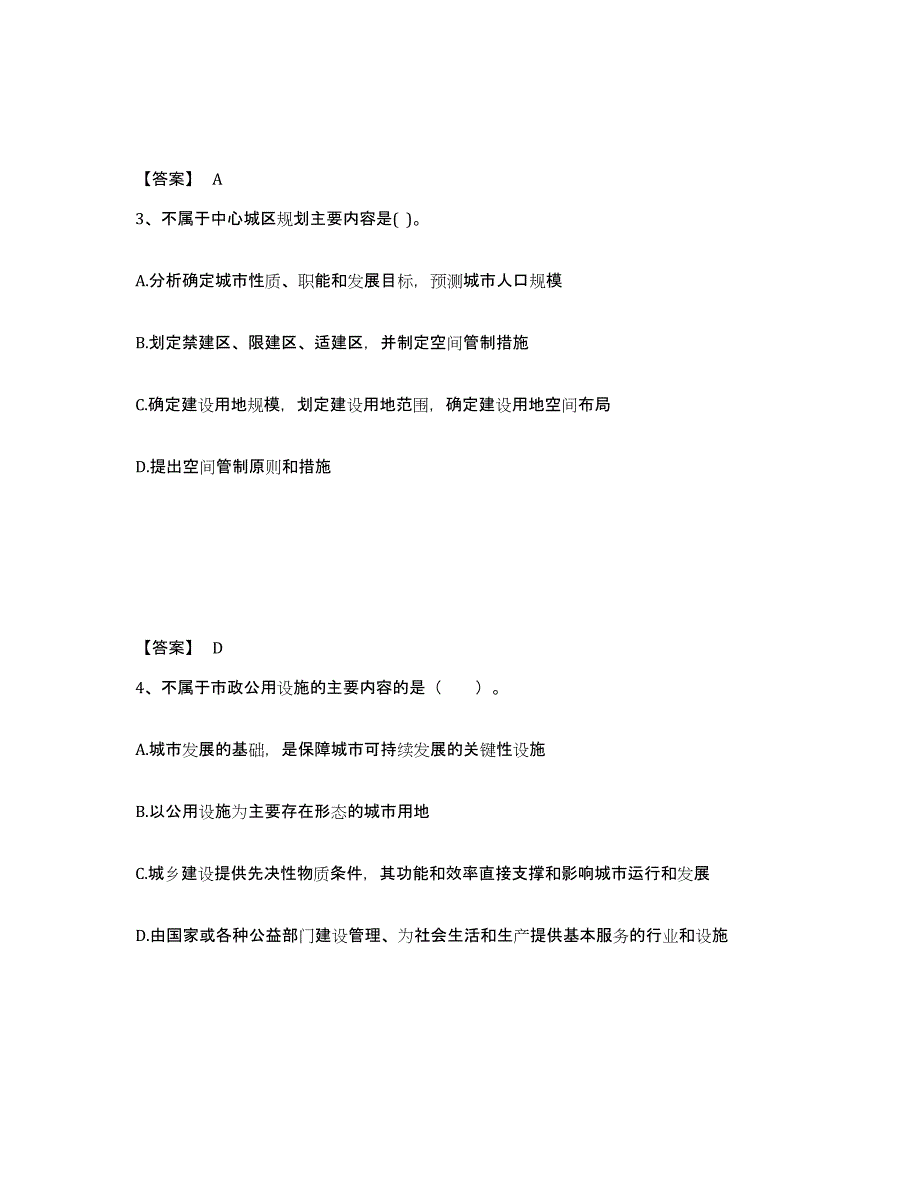 【答案】 A

3、不属于中心城区规划主要内容是( )。

A.分析确定城市性质、职能和发展目标，预测城市人口规模

B.划定禁建区、限建区、适建区，并制定空间管制措施

C.确定建设用地规模，划定建设用地范围，确定建设用地空间布局

D.提出空间管制原则和措施

【答案】 D

4、不属于市政公用设施的主要内容的是（　　）。

A.城市发展的基础，是保障城市可持续发展的关键性设施

B.以公用设施为主要存在形态的城市用地

C.城乡建设提供先决性物质条件，其功能和效率直接支撑和影响城市运行和发展

D.由国家或各种公益部门建设管理、为社会生活和生产提供基本服务的行业和设施